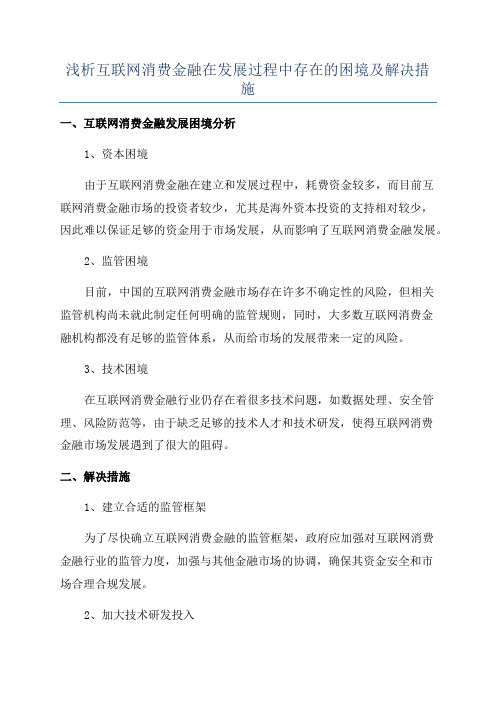 浅析互联网消费金融在发展过程中存在的困境及解决措施

一、互联网消费金融发展困境分析

1、资本困境

由于互联网消费金融在建立和发展过程中，耗费资金较多，而目前互联网消费金融市场的投资者较少，尤其是海外资本投资的支持相对较少，因此难以保证足够的资金用于市场发展，从而影响了互联网消费金融发展。

2、监管困境

目前，中国的互联网消费金融市场存在许多不确定性的风险，但相关监管机构尚未就此制定任何明确的监管规则，同时，大多数互联网消费金融机构都没有足够的监管体系，从而给市场的发展带来一定的风险。

3、技术困境

在互联网消费金融行业仍存在着很多技术问题，如数据处理、安全管理、风险防范等，由于缺乏足够的技术人才和技术研发，使得互联网消费金融市场发展遇到了很大的阻碍。

二、解决措施

1、建立合适的监管框架

为了尽快确立互联网消费金融的监管框架，政府应加强对互联网消费金融行业的监管力度，加强与其他金融市场的协调，确保其资金安全和市场合理合规发展。

2、加大技术研发投入